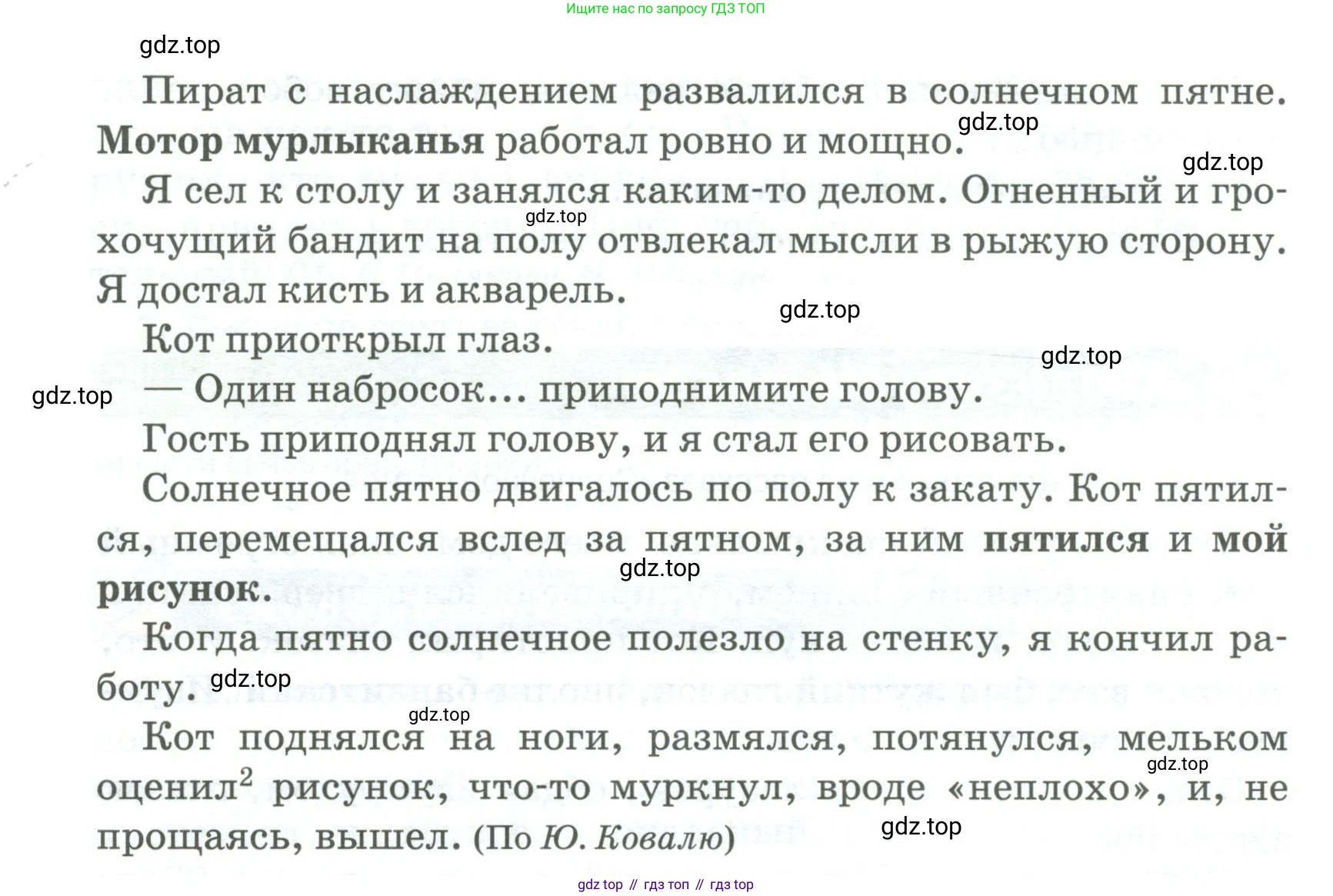 Ищите нас по запросу ГДЗ ТОП

gdz.top

Пират с наслаждением развалился в солнечном пятне. Мотор мурлыканья работал ровно и мощно.

gdz.top

gdz.top

Я сел к столу и занялся каким-то делом. Огненный и грохочущий бандит на полу отвлекал мысли в рыжую сторону. Я достал кисть и акварель.

gdz.top

gdz.top

Кот приоткрыл глаз.

gdz.top

gdz.top

— Один набросок... приподнимите голову.

Гость приподнял голову, и я стал его рисовать.

Солнечное пятно двигалось по полу к закату. Кот пятился, перемещался вслед за пятном, за ним пятился и мой рисунок.

gdz.top

Когда пятно солнечное полезло на стенку, я кончил работу.

gdz.top

gdz.top

Кот поднялся на ноги, размялся, потянулся, мельком оценил$^2$ рисунок, что-то муркнул, вроде «неплохо», и, не прощаясь, вышел. (По Ю. Ковалю)

gdz.top

gdz.top

gdz top // гдз топ // гдз top